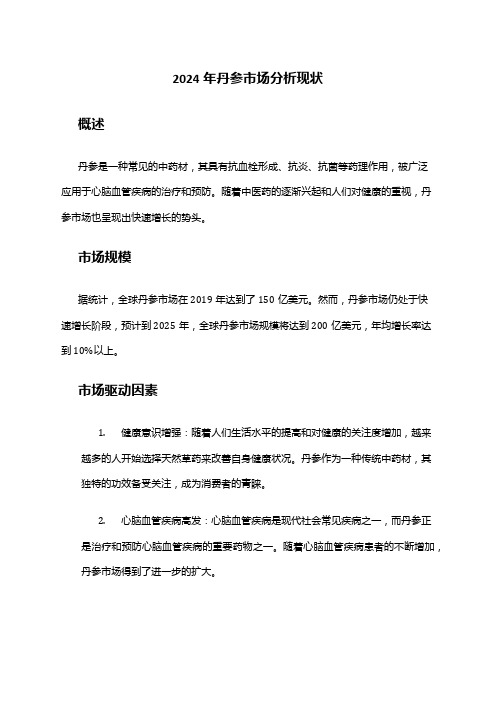 2024 年丹参市场分析现状

概述

丹参是一种常见的中药材，其具有抗血栓形成、抗炎、抗菌等药理作用，被广泛应用于心脑血管疾病的治疗和预防。随着中医药的逐渐兴起和人们对健康的重视，丹参市场也呈现出快速增长的势头。

市场规模

据统计，全球丹参市场在 2019 年达到了 150 亿美元。然而，丹参市场仍处于快速增长阶段，预计到 2025 年，全球丹参市场规模将达到 200 亿美元，年均增长率达到 10%以上。

市场驱动因素

1. 健康意识增强：随着人们生活水平的提高和对健康的关注度增加，越来越多的人开始选择天然草药来改善自身健康状况。丹参作为一种传统中药材，其独特的功效备受关注，成为消费者的青睐。

2. 心脑血管疾病高发：心脑血管疾病是现代社会常见疾病之一，而丹参正是治疗和预防心脑血管疾病的重要药物之一。随着心脑血管疾病患者的不断增加，丹参市场得到了进一步的扩大。